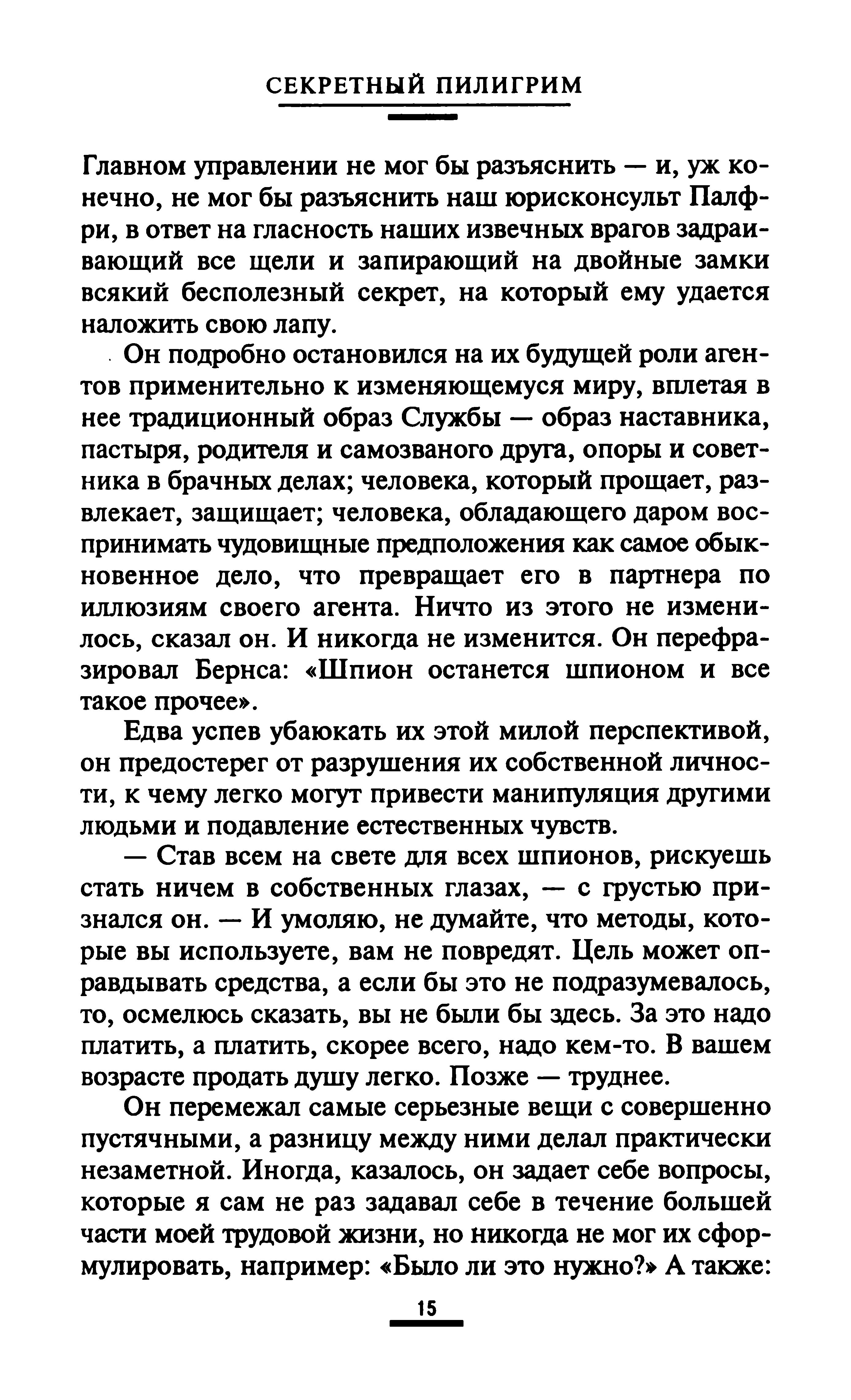 СЕКРЕТНЫЙ ПИЛИГРИМ

Главном управлении не мог бы разъяснить — и, уж конечно, не мог бы разъяснить наш юрисконсульт Палфри, в ответ на гласность наших извечных врагов задраивающий все щели и запирающий на двойные замки всякий бесполезный секрет, на который ему удается наложить свою лапу.

Он подробно остановился на их будущей роли агентов применительно к изменяющемуся миру, вплетая в нее традиционный образ Службы — образ наставника, пастыря, родителя и самозваного друга, опоры и советника в брачных делах; человека, который прощает, развлекает, защищает; человека, обладающего даром воспринимать чудовищные предположения как самое обыкновенное дело, что превращает его в партнера по иллюзиям своего агента. Ничто из этого не изменилось, сказал он. И никогда не изменится. Он перефразировал Бернса: «Шпион останется шпионом и все такое прочее».

Едва успев убаюкать их этой милой перспективой, он предостерег от разрушения их собственной личности, к чему легко могут привести манипуляция другими людьми и подавление естественных чувств.

— Став всем на свете для всех шпионов, рискуешь стать ничем в собственных глазах, — с грустью признался он. — И умоляю, не думайте, что методы, которые вы используете, вам не повредят. Цель может оправдывать средства, а если бы это не подразумевалось, то, осмелюсь сказать, вы не были бы здесь. За это надо платить, а платить, скорее всего, надо кем-то. В вашем возрасте продать душу легко. Позже — труднее.

Он перемежал самые серьезные вещи с совершенно пустячными, а разницу между ними делал практически незаметной. Иногда, казалось, он задает себе вопросы, которые я сам не раз задавал себе в течение большей части моей трудовой жизни, но никогда не мог их сформулировать, например: «Было ли это нужно?» А также:

15